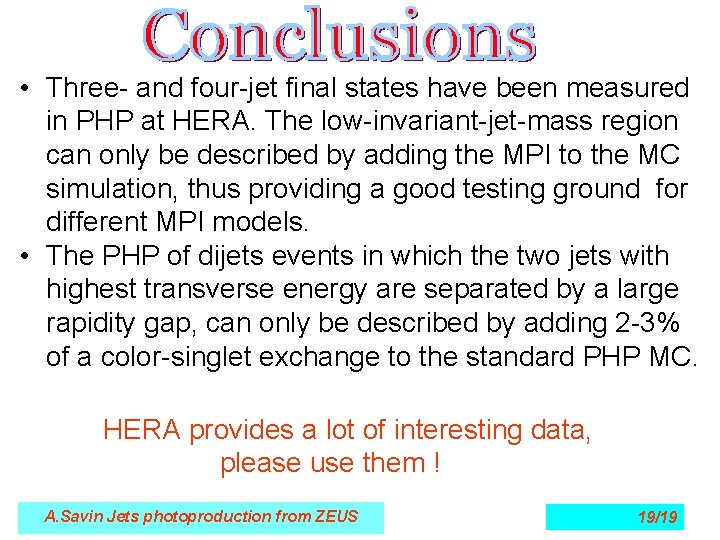 Conclusions

• Three- and four-jet final states have been measured in PHP at HERA. The low-invariant-jet-mass region can only be described by adding the MPI to the MC simulation, thus providing a good testing ground for different MPI models.
• The PHP of dijets events in which the two jets with highest transverse energy are separated by a large rapidity gap, can only be described by adding 2-3% of a color-singlet exchange to the standard PHP MC.

HERA provides a lot of interesting data, please use them !

A.Savin Jets photoproduction from ZEUS

19/19